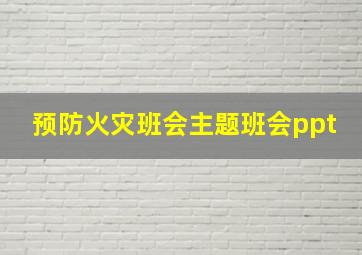 预防火灾班会主题班会ppt